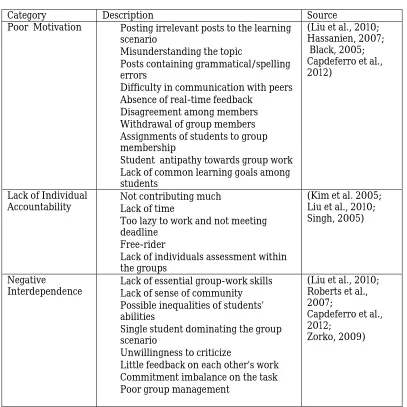 | Category | Description | Source |
|---|---|---|
| Poor Motivation | Posting irrelevant posts to the learning scenario<br>Misunderstanding the topic<br>Posts containing grammatical/spelling errors<br>Difficulty in communication with peers<br>Absence of real-time feedback<br>Disagreement among members<br>Withdrawal of group members<br>Assignments of students to group membership<br>Student antipathy towards group work<br>Lack of common learning goals among students | (Liu et al., 2010; Hassanien, 2007; Black, 2005; Capdeferro et al., 2012) |
| Lack of Individual Accountability | Not contributing much<br>Lack of time<br>Too lazy to work and not meeting deadline<br>Free-rider<br>Lack of individuals assessment within the groups | (Kim et al. 2005; Liu et al., 2010; Singh, 2005) |
| Negative Interdependence | Lack of essential group-work skills<br>Lack of sense of community<br>Possible inequalities of students' abilities<br>Single student dominating the group scenario<br>Unwillingness to criticize<br>Little feedback on each other's work<br>Commitment imbalance on the task<br>Poor group management | (Liu et al., 2010; Roberts et al., 2007; Capdeferro et al., 2012; Zorko, 2009) |